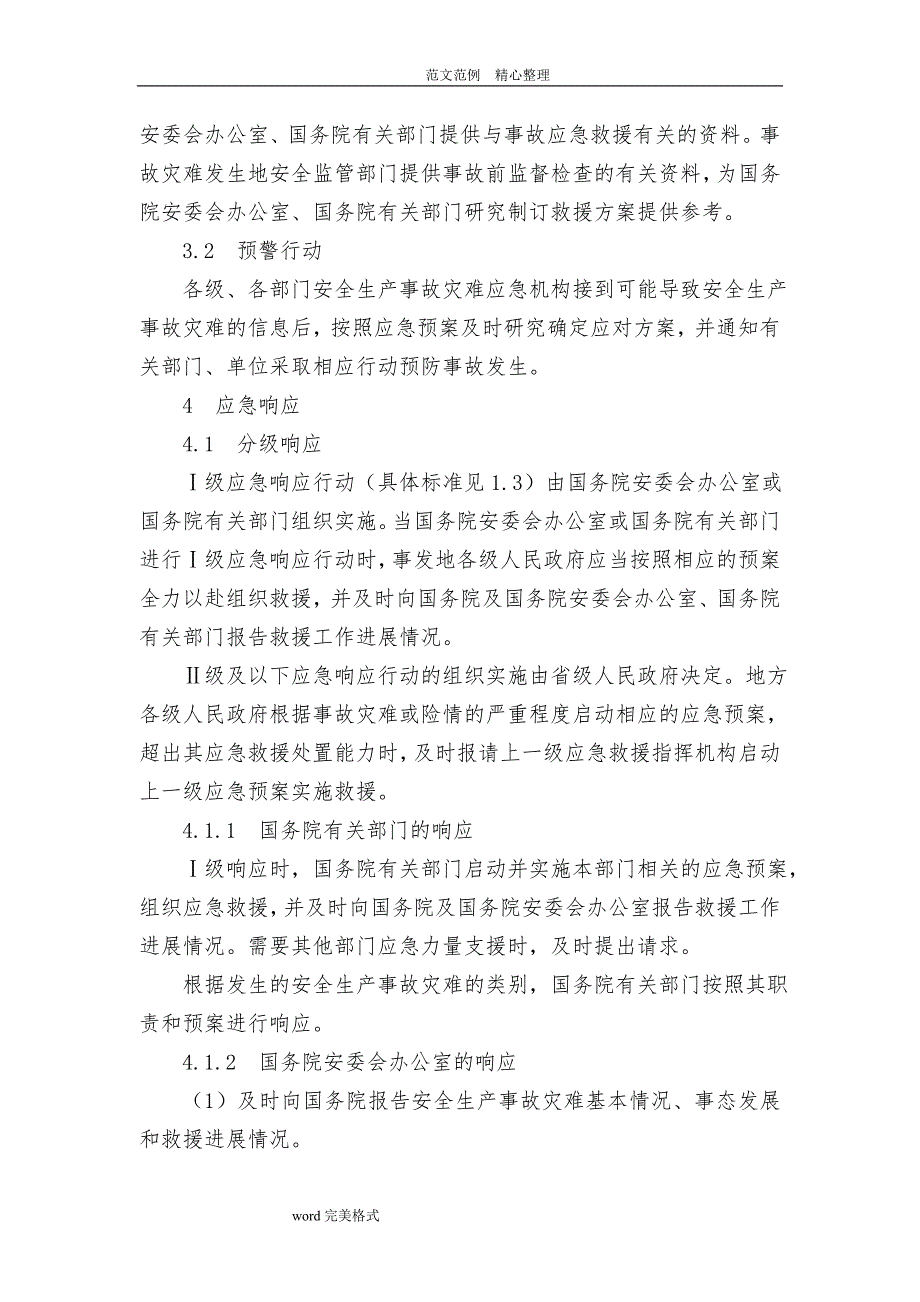 范文范例　精心整理

安委会办公室、国务院有关部门提供与事故应急救援有关的资料。事故灾难发生地安全监管部门提供事故前监督检查的有关资料，为国务院安委会办公室、国务院有关部门研究制订救援方案提供参考。

3.2　预警行动

各级、各部门安全生产事故灾难应急机构接到可能导致安全生产事故灾难的信息后，按照应急预案及时研究确定应对方案，并通知有关部门、单位采取相应行动预防事故发生。

4　应急响应

4.1　分级响应

Ⅰ级应急响应行动（具体标准见 1.3）由国务院安委会办公室或国务院有关部门组织实施。当国务院安委会办公室或国务院有关部门进行Ⅰ级应急响应行动时，事发地各级人民政府应当按照相应的预案全力以赴组织救援，并及时向国务院及国务院安委会办公室、国务院有关部门报告救援工作进展情况。

Ⅱ级及以下应急响应行动的组织实施由省级人民政府决定。地方各级人民政府根据事故灾难或险情的严重程度启动相应的应急预案，超出其应急救援处置能力时，及时报请上一级应急救援指挥机构启动上一级应急预案实施救援。

4.1.1　国务院有关部门的响应

Ⅰ级响应时，国务院有关部门启动并实施本部门相关的应急预案，组织应急救援，并及时向国务院及国务院安委会办公室报告救援工作进展情况。需要其他部门应急力量支援时，及时提出请求。

根据发生的安全生产事故灾难的类别，国务院有关部门按照其职责和预案进行响应。

4.1.2　国务院安委会办公室的响应

（1）及时向国务院报告安全生产事故灾难基本情况、事态发展和救援进展情况。

word 完美格式